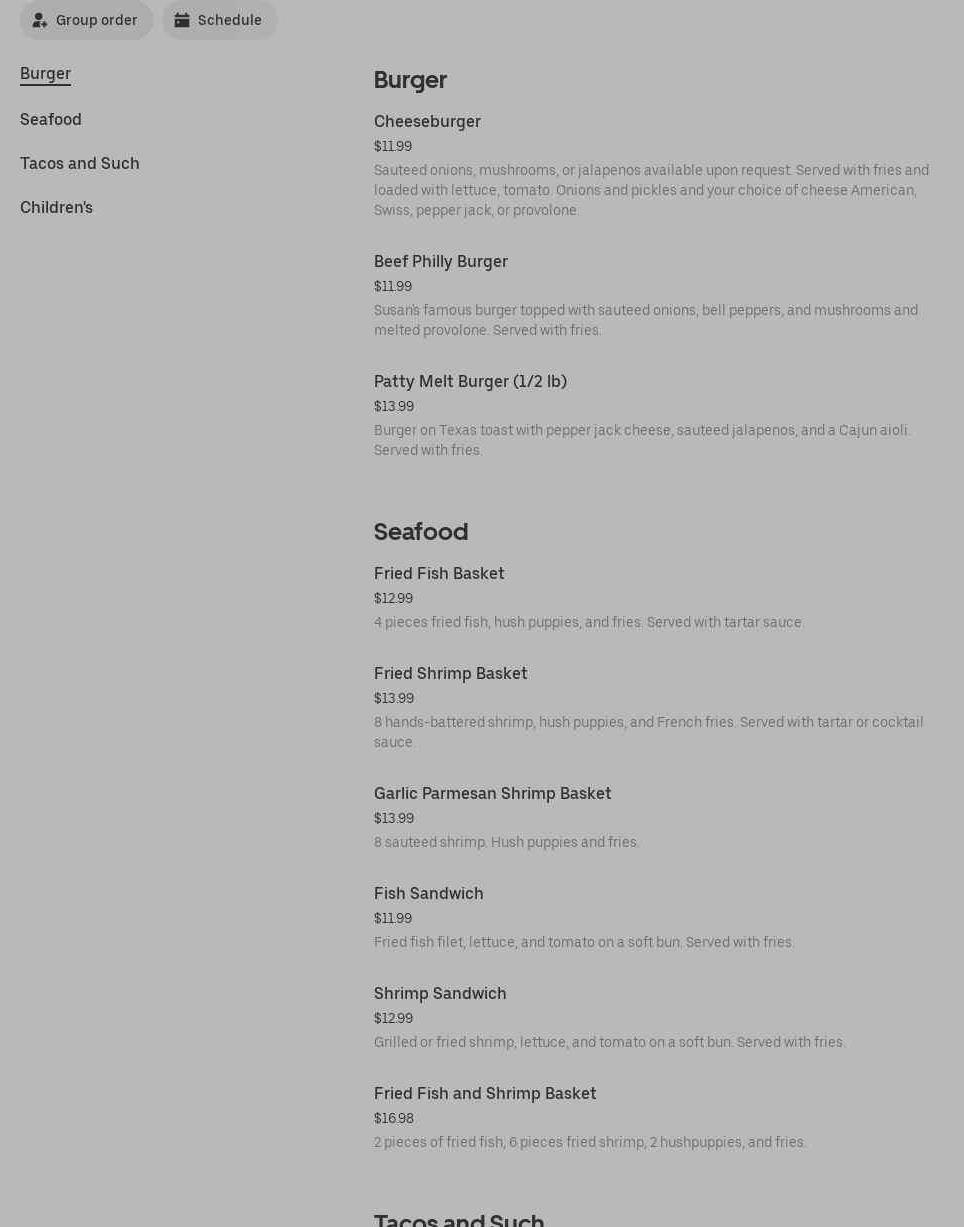 Group order Schedule

Burger

Seafood

Tacos and Such

Children's

Burger

Cheeseburger
$11.99
Sauteed onions, mushrooms, or jalapenos available upon request. Served with fries and loaded with lettuce, tomato. Onions and pickles and your choice of cheese American, Swiss, pepper jack, or provolone.

Beef Philly Burger
$11.99
Susan's famous burger topped with sauteed onions, bell peppers, and mushrooms and melted provolone. Served with fries.

Patty Melt Burger (1/2 lb)
$13.99
Burger on Texas toast with pepper jack cheese, sauteed jalapenos, and a Cajun aioli. Served with fries.

Seafood

Fried Fish Basket
$12.99
4 pieces fried fish, hush puppies, and fries. Served with tartar sauce.

Fried Shrimp Basket
$13.99
8 hands-battered shrimp, hush puppies, and French fries. Served with tartar or cocktail sauce.

Garlic Parmesan Shrimp Basket
$13.99
8 sauteed shrimp. Hush puppies and fries.

Fish Sandwich
$11.99
Fried fish filet, lettuce, and tomato on a soft bun. Served with fries.

Shrimp Sandwich
$12.99
Grilled or fried shrimp, lettuce, and tomato on a soft bun. Served with fries.

Fried Fish and Shrimp Basket
$16.98
2 pieces of fried fish, 6 pieces fried shrimp, 2 hushpuppies, and fries.

Tacos and Such